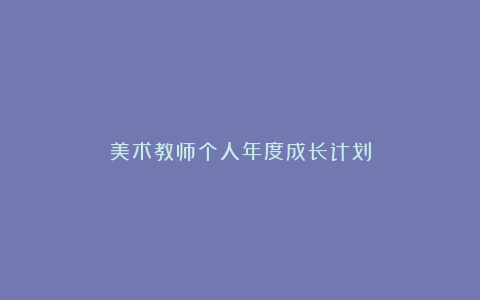 美术教师个人年度成长计划